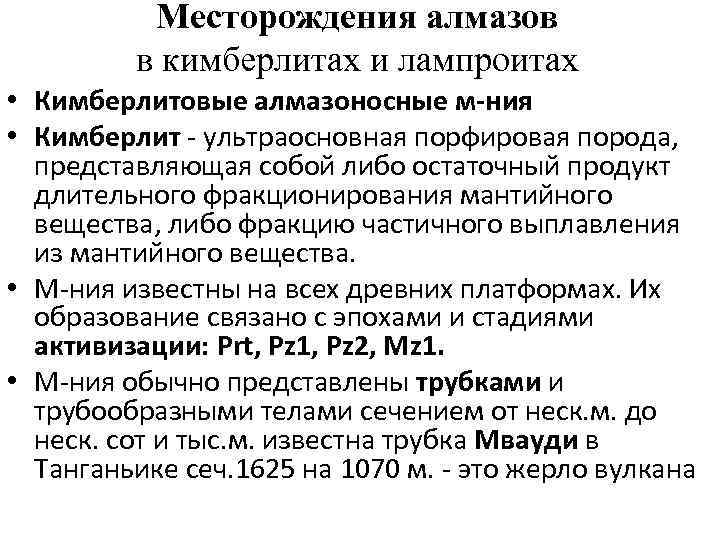 Месторождения алмазов
в кимберлитах и лампроитах

• Кимберлитовые алмазоносные м-ния

• Кимберлит - ультраосновная порфировая порода, представляющая собой либо остаточный продукт длительного фракционирования мантийного вещества, либо фракцию частичного выплавления из мантийного вещества.

• М-ния известны на всех древних платформах. Их образование связано с эпохами и стадиями активизации: Prt, Pz1, Pz2, Mz1.

• М-ния обычно представлены трубками и трубообразными телами сечением от неск.м. до неск. сот и тыс.м. известна трубка Мвауди в Танганьике сеч.1625 на 1070 м. - это жерло вулкана